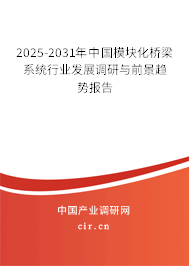 2025-2031年中国模块化桥梁系统行业发展调研与前景趋势报告

中国产业调研网

cir.cn